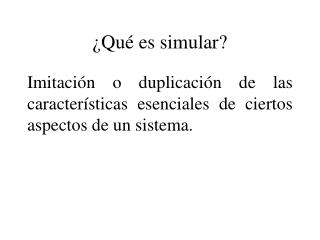 ¿Qué es simular?

Imitación o duplicación de las características esenciales de ciertos aspectos de un sistema.